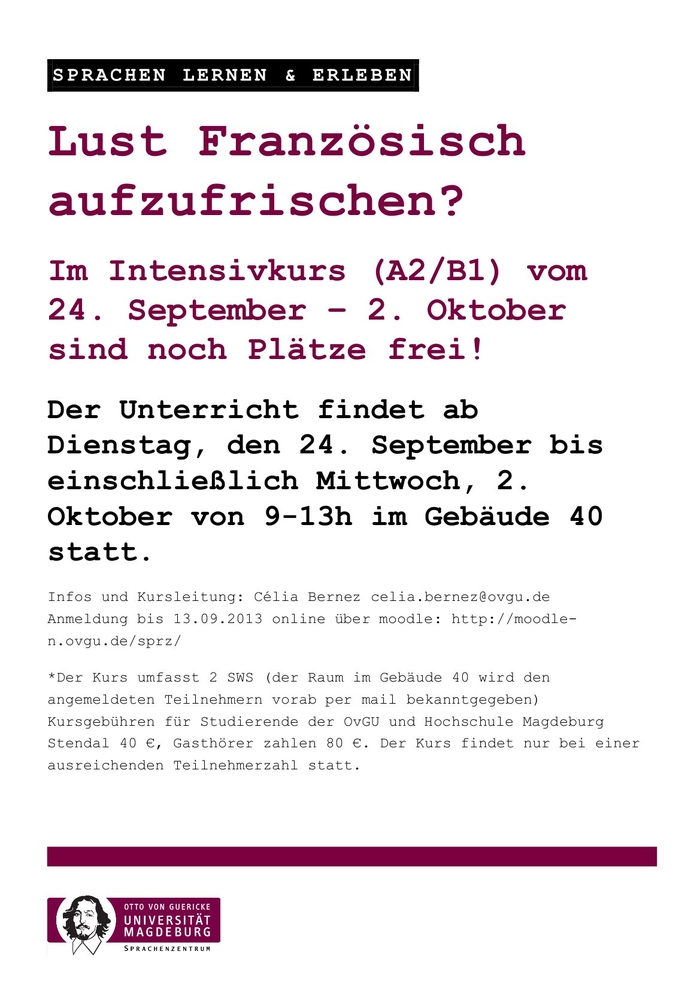 SPRACHEN LERNEN & ERLEBEN

Lust Französisch aufzufrischen?

Im Intensivkurs (A2/B1) vom 24. September – 2. Oktober sind noch Plätze frei!

Der Unterricht findet ab Dienstag, den 24. September bis einschließlich Mittwoch, 2. Oktober von 9-13h im Gebäude 40 statt.

Infos und Kursleitung: Célia Bernez celia.bernez@ovgu.de
Anmeldung bis 13.09.2013 online über moodle: http://moodle-n.ovgu.de/sprz/

*Der Kurs umfasst 2 SWS (der Raum im Gebäude 40 wird den angemeldeten Teilnehmern vorab per mail bekanntgegeben) Kursgebühren für Studierende der OvGU und Hochschule Magdeburg Stendal 40 €, Gasthörer zahlen 80 €. Der Kurs findet nur bei einer ausreichenden Teilnehmerzahl statt.

OTTO VON GUERICKE
UNIVERSITÄT
MAGDEBURG
SPRACHENZENTRUM